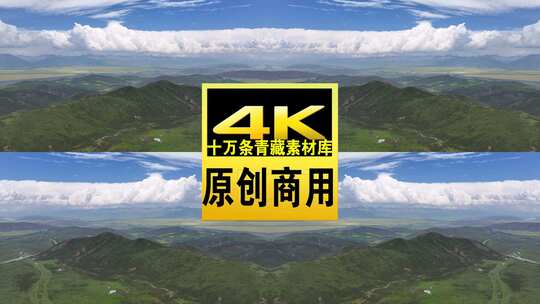 4K
十万条青藏素材库
原创商用